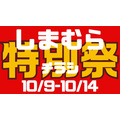 しまむら
特別祭
チラシ
10/9-10/14